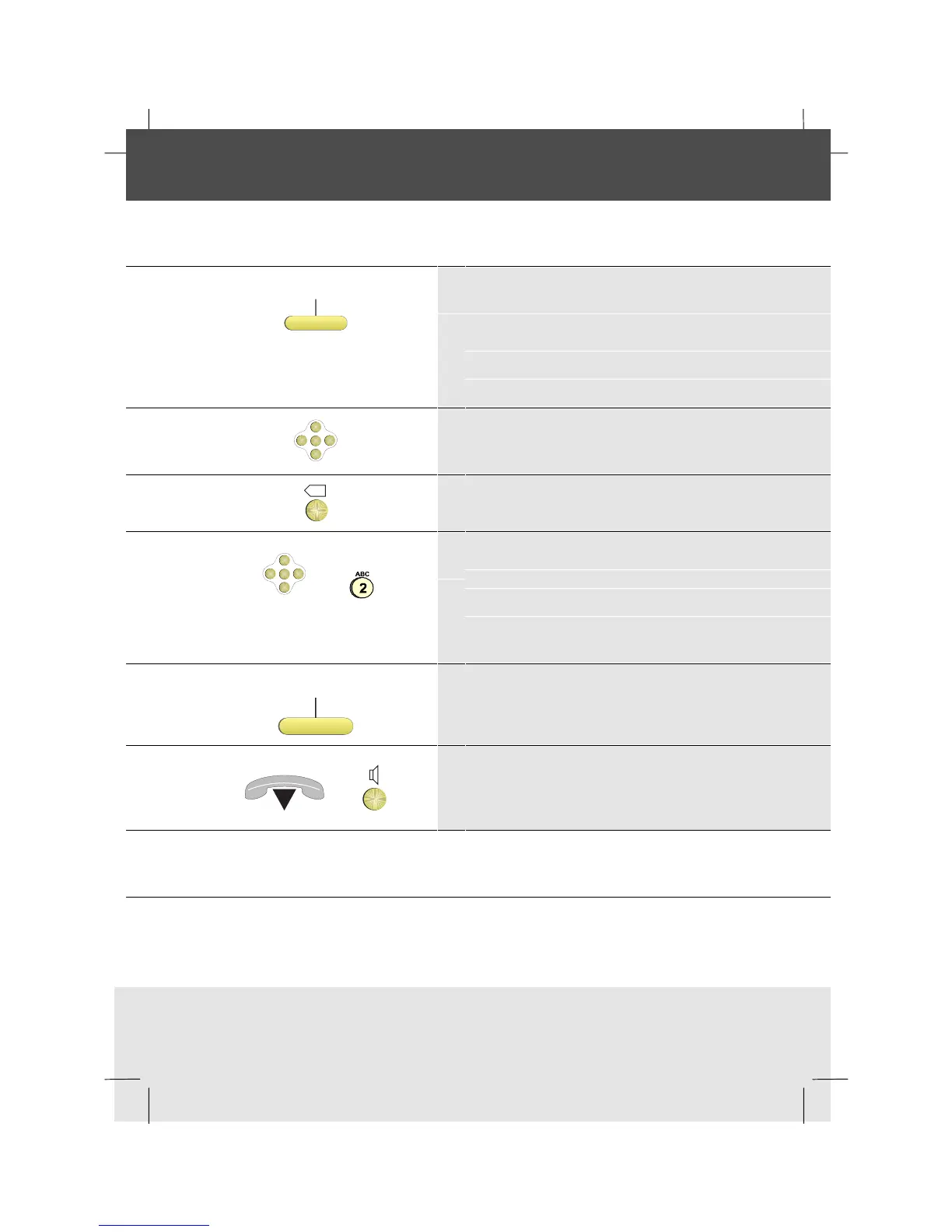 ABC
2